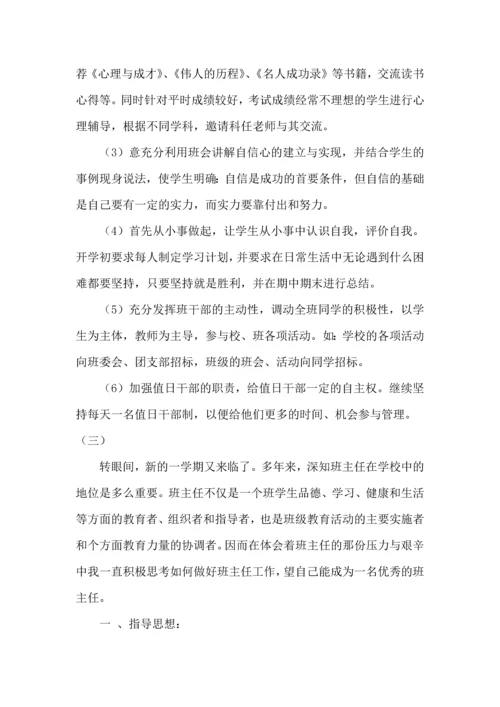 荐《心理与成才》、《伟人的历程》、《名人成功录》等书籍，交流读书心得等。同时针对平时成绩较好，考试成绩经常不理想的学生进行心理辅导，根据不同学科，邀请科任老师与其交流。

（3）意充分利用班会讲解自信心的建立与实现，并结合学生的事例现身说法，使学生明确：自信是成功的首要条件，但自信的基础是自己要有一定的实力，而实力要靠付出和努力。

（4）首先从小事做起，让学生从小事中认识自我，评价自我。开学初要求每人制定学习计划，并要求在日常生活中无论遇到什么困难都要坚持，只要坚持就是胜利，并在期中期末进行总结。

（5）充分发挥班干部的主动性，调动全班同学的积极性，以学生为主体，教师为主导，参与校、班各项活动。如：学校的各项活动向班委会、团支部招标，班级的班会、活动向同学招标。

（6）加强值日干部的职责，给值日干部一定的自主权。继续坚持每天一名值日干部制，以便给他们更多的时间、机会参与管理。

（三）

转眼间，新的一学期又来临了。多年来，深知班主任在学校中的地位是多么重要。班主任不仅是一个班学生品德、学习、健康和生活等方面的教育者、组织者和指导者，也是班级教育活动的主要实施者和个方面教育力量的协调者。因而在体会着班主任的那份压力与艰辛中我一直积极思考如何做好班主任工作，望自己能成为一名优秀的班主任。

一 、指导思想：